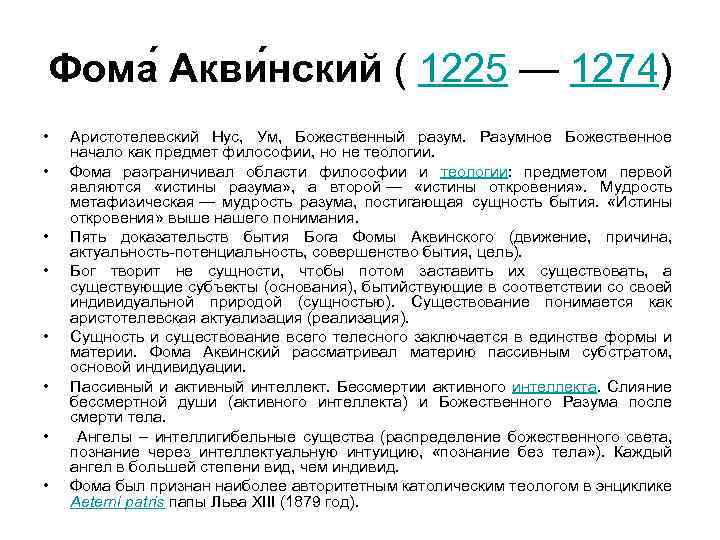 Фома́ Акви́нский ( 1225 — 1274)

• Аристотелевский Нус, Ум, Божественный разум. Разумное Божественное начало как предмет философии, но не теологии.
• Фома разграничивал области философии и теологии: предметом первой являются «истины разума», а второй — «истины откровения». Мудрость метафизическая — мудрость разума, постигающая сущность бытия. «Истины откровения» выше нашего понимания.
• Пять доказательств бытия Бога Фомы Аквинского (движение, причина, актуальность-потенциальность, совершенство бытия, цель).
• Бог творит не сущности, чтобы потом заставить их существовать, а существующие субъекты (основания), бытийствующие в соответствии со своей индивидуальной природой (сущностью). Существование понимается как аристотелевская актуализация (реализация).
• Сущность и существование всего телесного заключается в единстве формы и материи. Фома Аквинский рассматривал материю пассивным субстратом, основой индивидуации.
• Пассивный и активный интеллект. Бессмертии активного интеллекта. Слияние бессмертной души (активного интеллекта) и Божественного Разума после смерти тела.
• Ангелы – интеллигибельные существа (распределение божественного света, познание через интеллектуальную интуицию, «познание без тела»). Каждый ангел в большей степени вид, чем индивид.
• Фома был признан наиболее авторитетным католическим теологом в энциклике Aeterni patris папы Льва XIII (1879 год).